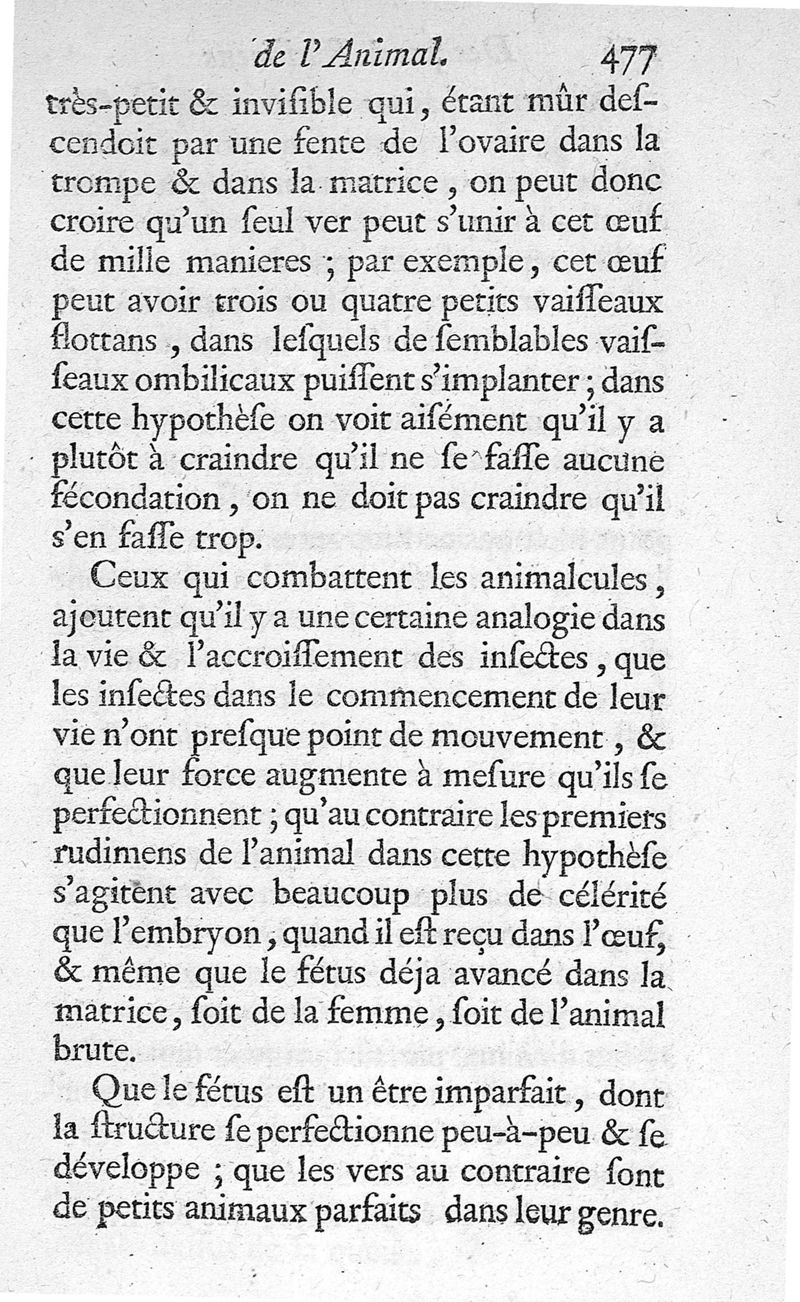 de l'Animal. 477

très-petit & inviſible qui, étant mûr deſcendoit par une fente de l'ovaire dans la trompe & dans la matrice, on peut donc croire qu'un ſeul ver peut s'unir à cet œuf de mille manieres ; par exemple, cet œuf peut avoir trois ou quatre petits vaiſſeaux flottans, dans leſquels de ſemblables vaiſſeaux ombilicaux puiſſent s'implanter ; dans cette hypothèſe on voit aiſément qu'il y a plutôt à craindre qu'il ne ſe faſſe aucune fécondation, on ne doit pas craindre qu'il s'en faſſe trop.

Ceux qui combattent les animalcules, ajoutent qu'il y a une certaine analogie dans la vie & l'accroiſſement des inſectes, que les inſectes dans le commencement de leur vie n'ont preſque point de mouvement, & que leur force augmente à meſure qu'ils ſe perfectionnent ; qu'au contraire les premiers rudimens de l'animal dans cette hypothèſe s'agitent avec beaucoup plus de célérité que l'embryon, quand il eſt reçu dans l'œuf, & même que le fétus déja avancé dans la matrice, ſoit de la femme, ſoit de l'animal brute.

Que le fétus eſt un être imparfait, dont la ſtructure ſe perfectionne peu-à-peu & ſe développe ; que les vers au contraire ſont de petits animaux parfaits dans leur genre.